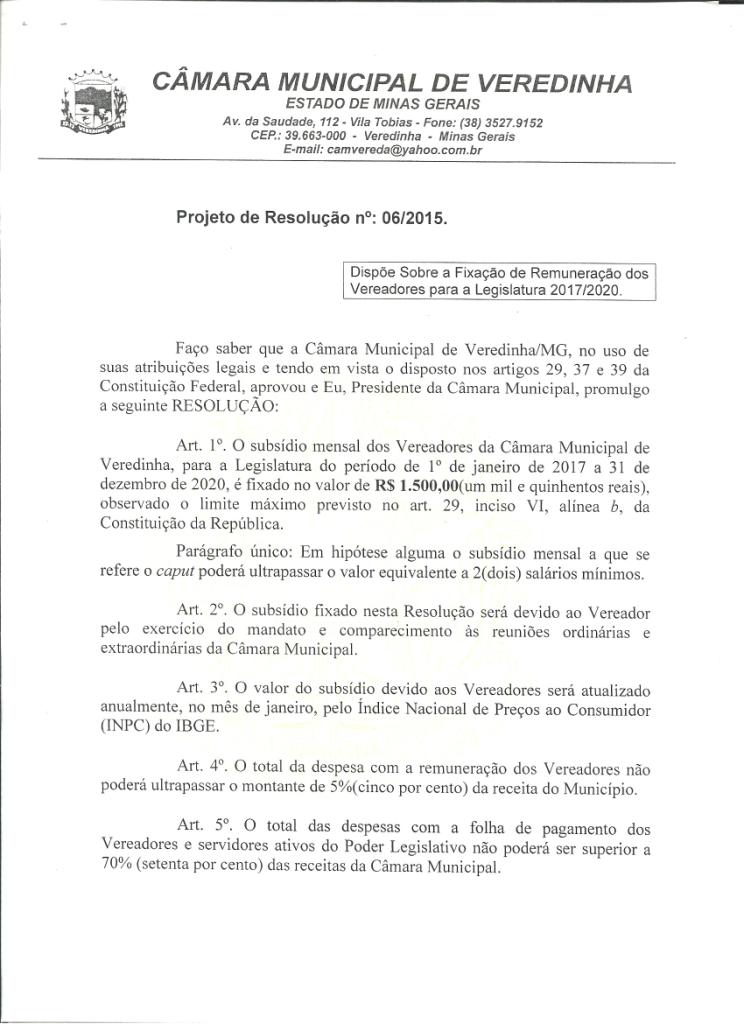 CÂMARA MUNICIPAL DE VEREDINHA
ESTADO DE MINAS GERAIS
Av. da Saudade, 112 - Vila Tobias - Fone: (38) 3527.9152
CEP.: 39.663-000 - Veredinha - Minas Gerais
E-mail: camvereda@yahoo.com.br

Projeto de Resolução nº: 06/2015.

Dispõe Sobre a Fixação de Remuneração dos Vereadores para a Legislatura 2017/2020.

Faço saber que a Câmara Municipal de Veredinha/MG, no uso de suas atribuições legais e tendo em vista o disposto nos artigos 29, 37 e 39 da Constituição Federal, aprovou e Eu, Presidente da Câmara Municipal, promulgo a seguinte RESOLUÇÃO:

Art. 1º. O subsídio mensal dos Vereadores da Câmara Municipal de Veredinha, para a Legislatura do período de 1º de janeiro de 2017 a 31 de dezembro de 2020, é fixado no valor de R$ 1.500,00(um mil e quinhentos reais), observado o limite máximo previsto no art. 29, inciso VI, alínea b, da Constituição da República.

Parágrafo único: Em hipótese alguma o subsídio mensal a que se refere o caput poderá ultrapassar o valor equivalente a 2(dois) salários mínimos.

Art. 2º. O subsídio fixado nesta Resolução será devido ao Vereador pelo exercício do mandato e comparecimento às reuniões ordinárias e extraordinárias da Câmara Municipal.

Art. 3º. O valor do subsídio devido aos Vereadores será atualizado anualmente, no mês de janeiro, pelo Índice Nacional de Preços ao Consumidor (INPC) do IBGE.

Art. 4º. O total da despesa com a remuneração dos Vereadores não poderá ultrapassar o montante de 5%(cinco por cento) da receita do Município.

Art. 5º. O total das despesas com a folha de pagamento dos Vereadores e servidores ativos do Poder Legislativo não poderá ser superior a 70% (setenta por cento) das receitas da Câmara Municipal.